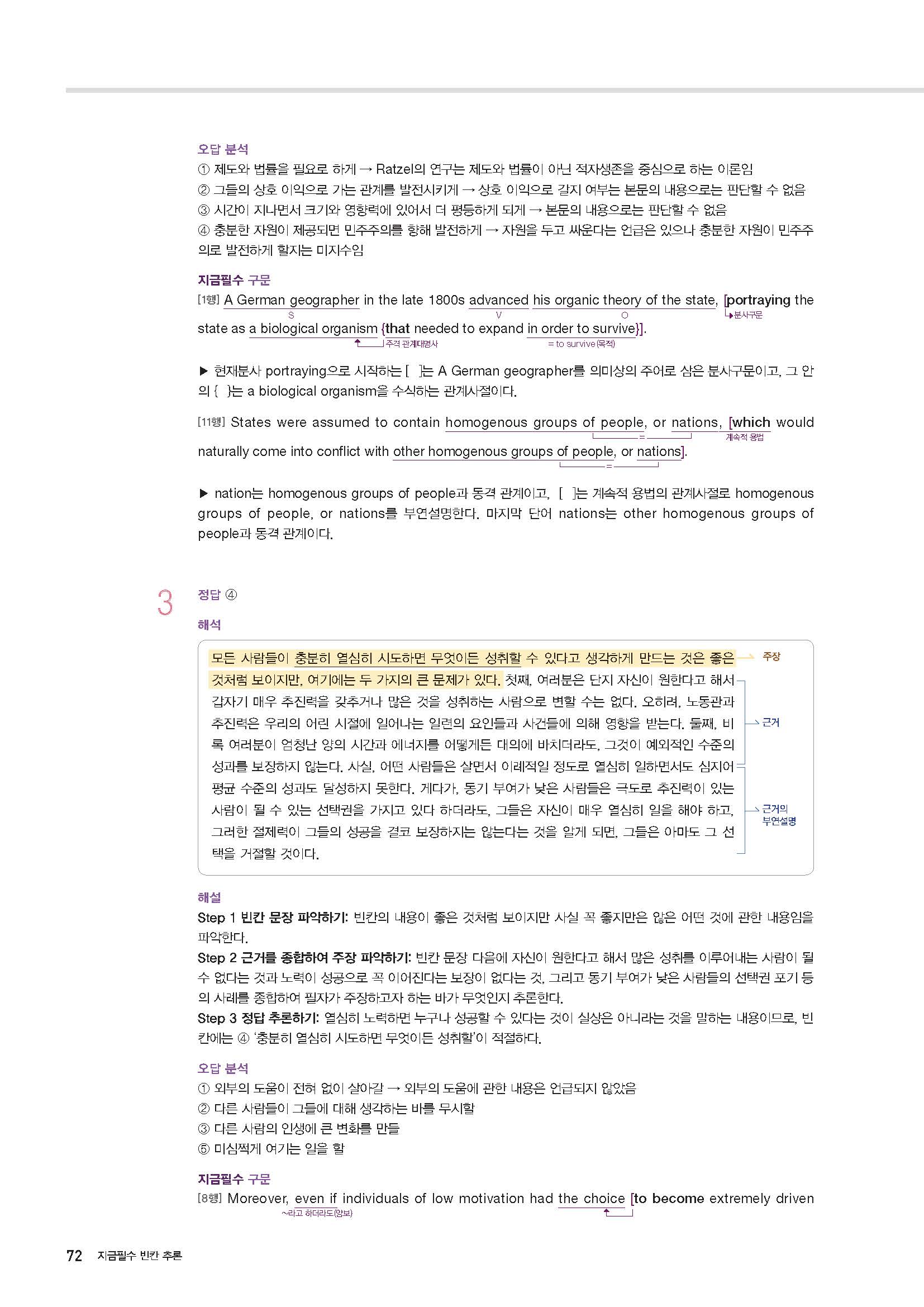 오답 분석
① 제도와 법률을 필요로 하게 → Ratzel의 연구는 제도와 법률이 아닌 적자생존을 중심으로 하는 이론임
② 그들의 상호 이익으로 가는 관계를 발전시키게 → 상호 이익으로 갈지 여부는 본문의 내용으로는 판단할 수 없음
③ 시간이 지나면서 크기와 영향력에 있어서 더 평등하게 되게 → 본문의 내용으로는 판단할 수 없음
④ 충분한 자원이 제공되면 민주주의를 향해 발전하게 → 자원을 두고 싸운다는 언급은 있으나 충분한 자원이 민주주의로 발전하게 할지는 미지수임

지금필수 구문
[1행] A German geographer in the late 1800s advanced his organic theory of the state, [portraying the state as a biological organism {that needed to expand in order to survive}].
S V O 분사구문 주격 관계대명사 = to survive(목적)

▶ 현재분사 portraying으로 시작하는 [ ]는 A German geographer를 의미상의 주어로 삼은 분사구문이고, 그 안의 { }는 a biological organism을 수식하는 관계사절이다.

[11행] States were assumed to contain homogenous groups of people, or nations, [which would naturally come into conflict with other homogenous groups of people, or nations].
= 계속적 용법 =

▶ nation는 homogenous groups of people과 동격 관계이고, [ ]는 계속적 용법의 관계사절로 homogenous groups of people, or nations를 부연설명한다. 마지막 단어 nations는 other homogenous groups of people과 동격 관계이다.

3
정답 ④
해석
모든 사람들이 충분히 열심히 시도하면 무엇이든 성취할 수 있다고 생각하게 만드는 것은 좋은 것처럼 보이지만, 여기에는 두 가지의 큰 문제가 있다. 첫째, 여러분은 단지 자신이 원한다고 해서 갑자기 매우 추진력을 갖추거나 많은 것을 성취하는 사람으로 변할 수는 없다. 오히려, 노동관과 추진력은 우리의 어린 시절에 일어나는 일련의 요인들과 사건들에 의해 영향을 받는다. 둘째, 비록 여러분이 엄청난 양의 시간과 에너지를 어떻게든 대의에 바치더라도, 그것이 예외적인 수준의 성과를 보장하지 않는다. 사실, 어떤 사람들은 살면서 이례적일 정도로 열심히 일하면서도 심지어 평균 수준의 성과도 달성하지 못한다. 게다가, 동기 부여가 낮은 사람들은 극도로 추진력이 있는 사람이 될 수 있는 선택권을 가지고 있다 하더라도, 그들은 자신이 매우 열심히 일을 해야 하고, 그러한 절제력이 그들의 성공을 결코 보장하지는 않는다는 것을 알게 되면, 그들은 아마도 그 선택을 거절할 것이다.
주장
근거
근거의 부연설명

해설
Step 1 빈칸 문장 파악하기: 빈칸의 내용이 좋은 것처럼 보이지만 사실 꼭 좋지만은 않은 어떤 것에 관한 내용임을 파악한다.
Step 2 근거를 종합하여 주장 파악하기: 빈칸 문장 다음에 자신이 원한다고 해서 많은 성취를 이루어내는 사람이 될 수 없다는 것과 노력이 성공으로 꼭 이어진다는 보장이 없다는 것, 그리고 동기 부여가 낮은 사람들의 선택권 포기 등의 사례를 종합하여 필자가 주장하고자 하는 바가 무엇인지 추론한다.
Step 3 정답 추론하기: 열심히 노력하면 누구나 성공할 수 있다는 것이 실상은 아니라는 것을 말하는 내용이므로, 빈칸에는 ④ '충분히 열심히 시도하면 무엇이든 성취할'이 적절하다.

오답 분석
① 외부의 도움이 전혀 없이 살아갈 → 외부의 도움에 관한 내용은 언급되지 않았음
② 다른 사람들이 그들에 대해 생각하는 바를 무시할
③ 다른 사람의 인생에 큰 변화를 만들
⑤ 미심쩍게 여기는 일을 할

지금필수 구문
[8행] Moreover, even if individuals of low motivation had the choice [to become extremely driven
~라고 하더라도(양보)

72 지금필수 빈칸 추론